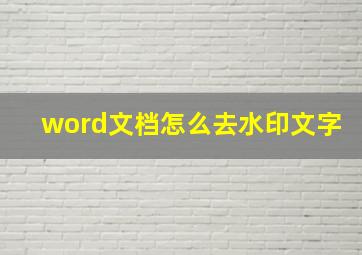 word文档怎么去水印文字